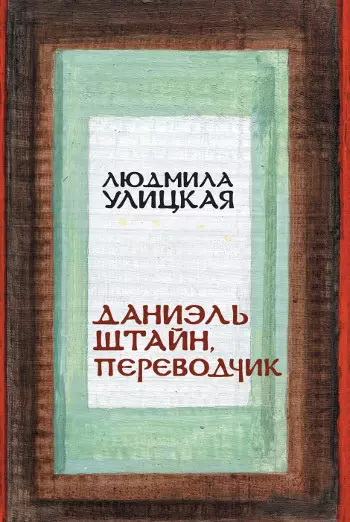 ЛЮДМИЛА УЛИЦКАЯ

ДАНИЭЛЬ ШТАЙН, ПЕРЕВОДЧИК